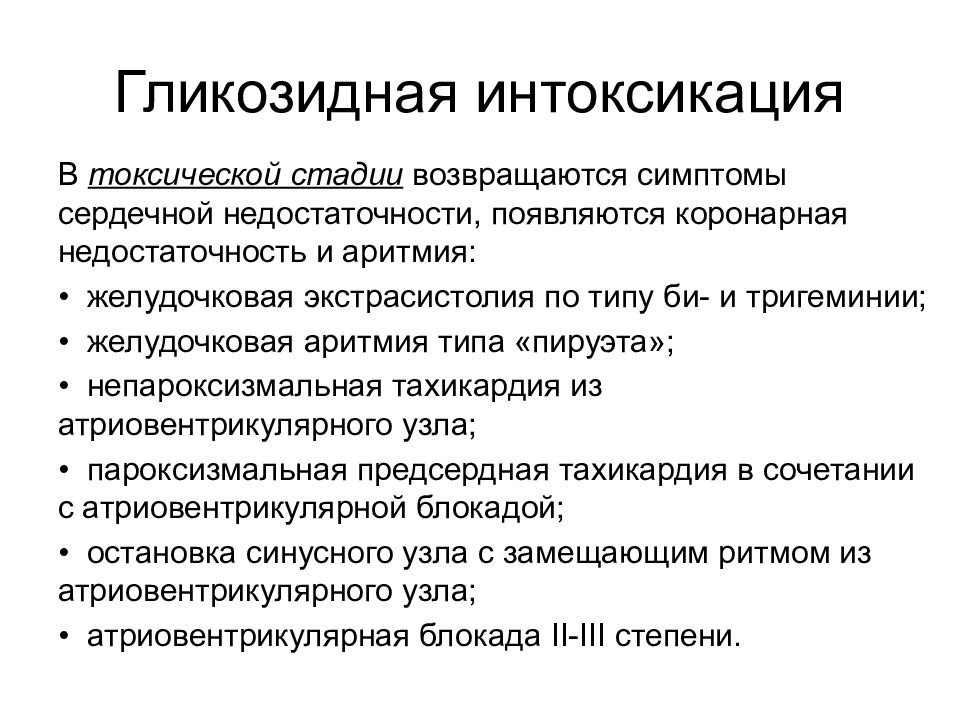 Гликозидная интоксикация

В токсической стадии возвращаются симптомы сердечной недостаточности, появляются коронарная недостаточность и аритмия:

• желудочковая экстрасистолия по типу би- и тригеминии;

• желудочковая аритмия типа «пируэта»;

• непароксизмальная тахикардия из атриовентрикулярного узла;

• пароксизмальная предсердная тахикардия в сочетании с атриовентрикулярной блокадой;

• остановка синусного узла с замещающим ритмом из атриовентрикулярного узла;

• атриовентрикулярная блокада II-III степени.